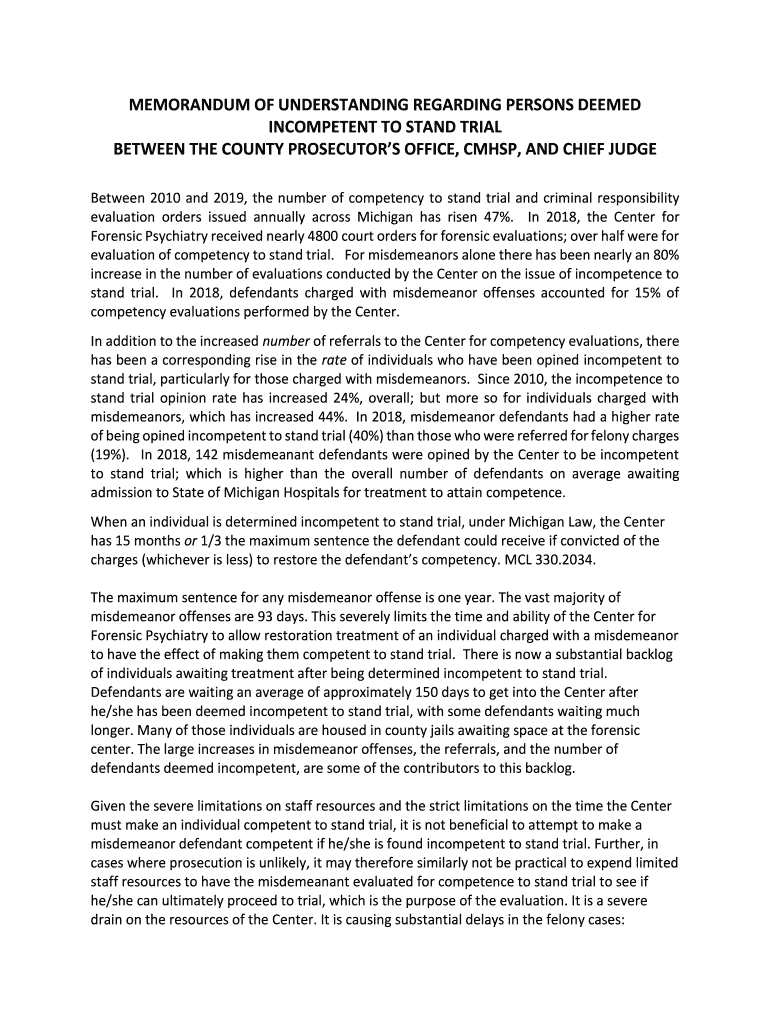 MEMORANDUM OF UNDERSTANDING REGARDING PERSONS DEEMED INCOMPETENT TO STAND TRIAL
BETWEEN THE COUNTY PROSECUTOR'S OFFICE, CMHSP, AND CHIEF JUDGE

Between 2010 and 2019, the number of competency to stand trial and criminal responsibility evaluation orders issued annually across Michigan has risen 47%. In 2018, the Center for Forensic Psychiatry received nearly 4800 court orders for forensic evaluations; over half were for evaluation of competency to stand trial. For misdemeanors alone there has been nearly an 80% increase in the number of evaluations conducted by the Center on the issue of incompetence to stand trial. In 2018, defendants charged with misdemeanor offenses accounted for 15% of competency evaluations performed by the Center.

In addition to the increased number of referrals to the Center for competency evaluations, there has been a corresponding rise in the rate of individuals who have been opined incompetent to stand trial, particularly for those charged with misdemeanors. Since 2010, the incompetence to stand trial opinion rate has increased 24%, overall; but more so for individuals charged with misdemeanors, which has increased 44%. In 2018, misdemeanor defendants had a higher rate of being opined incompetent to stand trial (40%) than those who were referred for felony charges (19%). In 2018, 142 misdemeanant defendants were opined by the Center to be incompetent to stand trial; which is higher than the overall number of defendants on average awaiting admission to State of Michigan Hospitals for treatment to attain competence.

When an individual is determined incompetent to stand trial, under Michigan Law, the Center has 15 months or 1/3 the maximum sentence the defendant could receive if convicted of the charges (whichever is less) to restore the defendant's competency. MCL 330.2034.

The maximum sentence for any misdemeanor offense is one year. The vast majority of misdemeanor offenses are 93 days. This severely limits the time and ability of the Center for Forensic Psychiatry to allow restoration treatment of an individual charged with a misdemeanor to have the effect of making them competent to stand trial. There is now a substantial backlog of individuals awaiting treatment after being determined incompetent to stand trial. Defendants are waiting an average of approximately 150 days to get into the Center after he/she has been deemed incompetent to stand trial, with some defendants waiting much longer. Many of those individuals are housed in county jails awaiting space at the forensic center. The large increases in misdemeanor offenses, the referrals, and the number of defendants deemed incompetent, are some of the contributors to this backlog.

Given the severe limitations on staff resources and the strict limitations on the time the Center must make an individual competent to stand trial, it is not beneficial to attempt to make a misdemeanor defendant competent if he/she is found incompetent to stand trial. Further, in cases where prosecution is unlikely, it may therefore similarly not be practical to expend limited staff resources to have the misdemeanant evaluated for competence to stand trial to see if he/she can ultimately proceed to trial, which is the purpose of the evaluation. It is a severe drain on the resources of the Center. It is causing substantial delays in the felony cases: